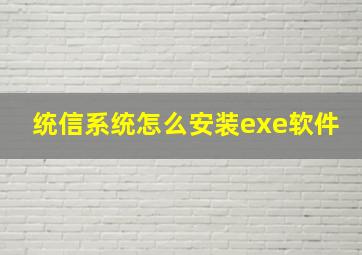 统信系统怎么安装exe软件